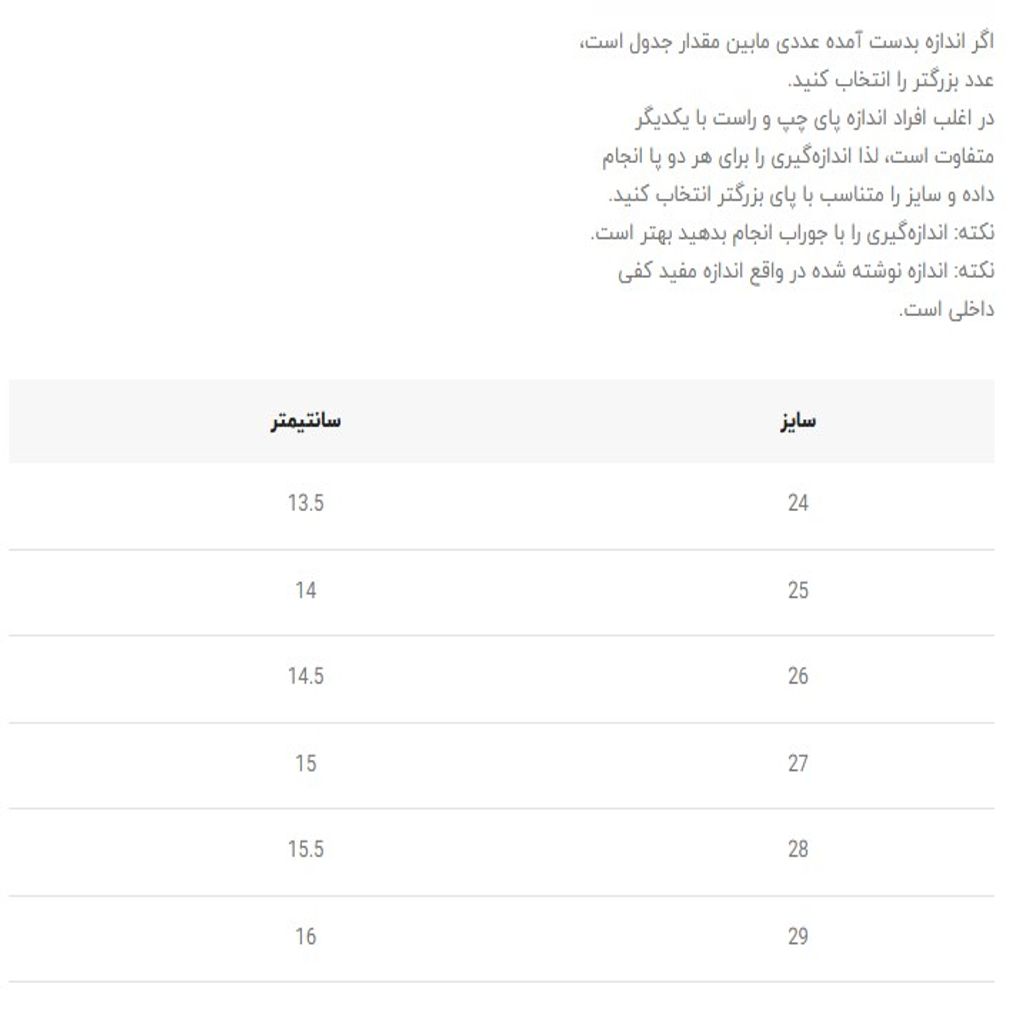 اگر اندازه بدست آمده عددی مابین مقدار جدول است، عدد بزرگتر را انتخاب کنید.
در اغلب افراد اندازه پای چپ و راست با یکدیگر متفاوت است، لذا اندازه‌گیری را برای هر دو پا انجام داده و سایز را متناسب با پای بزرگتر انتخاب کنید.
نکته: اندازه‌گیری را با جوراب انجام بدهید بهتر است.
نکته: اندازه نوشته شده در واقع اندازه مفید کفی داخلی است.

| سایز | سانتیمتر |
|---|---|
| 24 | 13.5 |
| 25 | 14 |
| 26 | 14.5 |
| 27 | 15 |
| 28 | 15.5 |
| 29 | 16 |